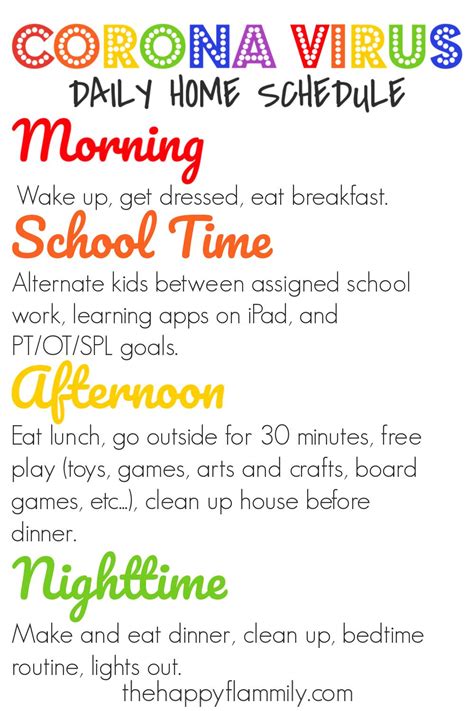 CORONA VIRUS
DAILY HOME SCHEDULE

Morning

Wake up, get dressed, eat breakfast.

School Time

Alternate kids between assigned school work, learning apps on iPad, and PT/OT/SPL goals.

Afternoon

Eat lunch, go outside for 30 minutes, free play (toys, games, arts and crafts, board games, etc...), clean up house before dinner.

Nighttime

Make and eat dinner, clean up, bedtime routine, lights out.

thehappyflammily.com